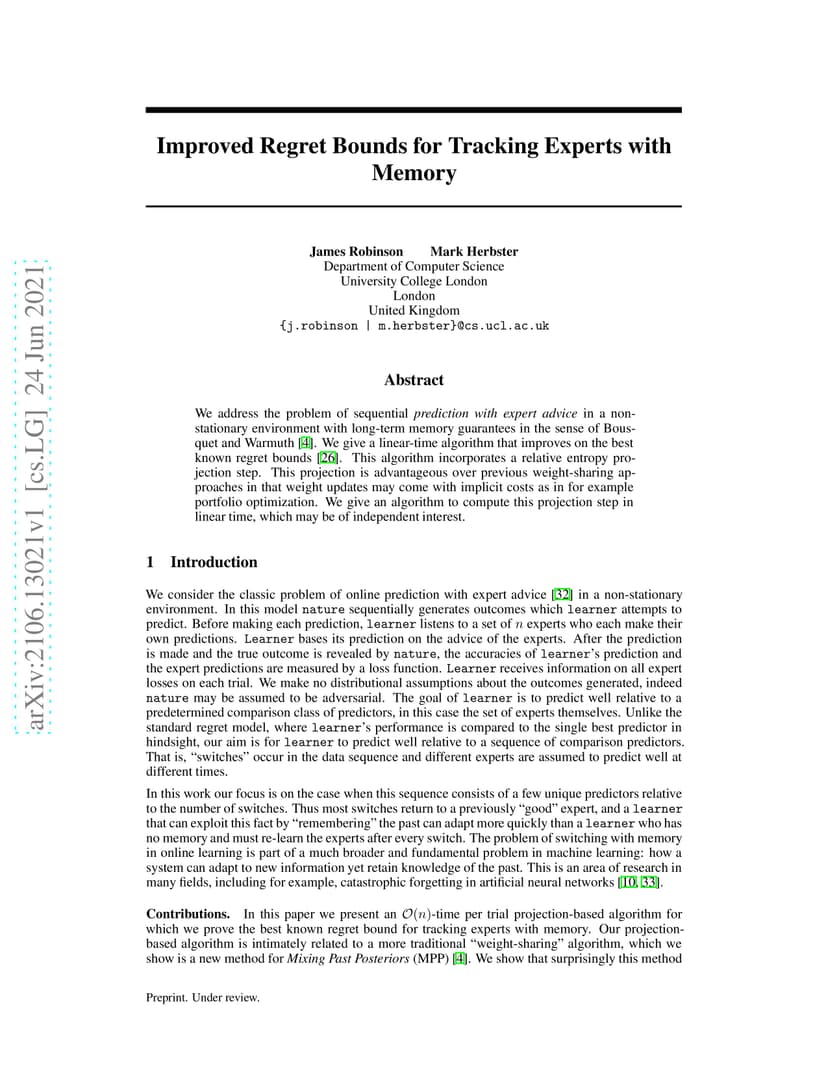 arXiv:2106.13021v1 [cs.LG] 24 Jun 2021

Improved Regret Bounds for Tracking Experts with Memory

James Robinson Mark Herbster
Department of Computer Science
University College London
London
United Kingdom
{j.robinson | m.herbster}@cs.ucl.ac.uk

Abstract

We address the problem of sequential prediction with expert advice in a non-stationary environment with long-term memory guarantees in the sense of Bousquet and Warmuth [4]. We give a linear-time algorithm that improves on the best known regret bounds [26]. This algorithm incorporates a relative entropy projection step. This projection is advantageous over previous weight-sharing approaches in that weight updates may come with implicit costs as in for example portfolio optimization. We give an algorithm to compute this projection step in linear time, which may be of independent interest.

1 Introduction

We consider the classic problem of online prediction with expert advice [32] in a non-stationary environment. In this model nature sequentially generates outcomes which learner attempts to predict. Before making each prediction, learner listens to a set of $n$ experts who each make their own predictions. Learner bases its prediction on the advice of the experts. After the prediction is made and the true outcome is revealed by nature, the accuracies of learner's prediction and the expert predictions are measured by a loss function. Learner receives information on all expert losses on each trial. We make no distributional assumptions about the outcomes generated, indeed nature may be assumed to be adversarial. The goal of learner is to predict well relative to a predetermined comparison class of predictors, in this case the set of experts themselves. Unlike the standard regret model, where learner's performance is compared to the single best predictor in hindsight, our aim is for learner to predict well relative to a sequence of comparison predictors. That is, "switches" occur in the data sequence and different experts are assumed to predict well at different times.

In this work our focus is on the case when this sequence consists of a few unique predictors relative to the number of switches. Thus most switches return to a previously "good" expert, and a learner that can exploit this fact by "remembering" the past can adapt more quickly than a learner who has no memory and must re-learn the experts after every switch. The problem of switching with memory in online learning is part of a much broader and fundamental problem in machine learning: how a system can adapt to new information yet retain knowledge of the past. This is an area of research in many fields, including for example, catastrophic forgetting in artificial neural networks [10, 33].

Contributions. In this paper we present an $\mathcal{O}(n)$-time per trial projection-based algorithm for which we prove the best known regret bound for tracking experts with memory. Our projection-based algorithm is intimately related to a more traditional "weight-sharing" algorithm, which we show is a new method for Mixing Past Posteriors (MPP) [4]. We show that surprisingly this method

Preprint. Under review.